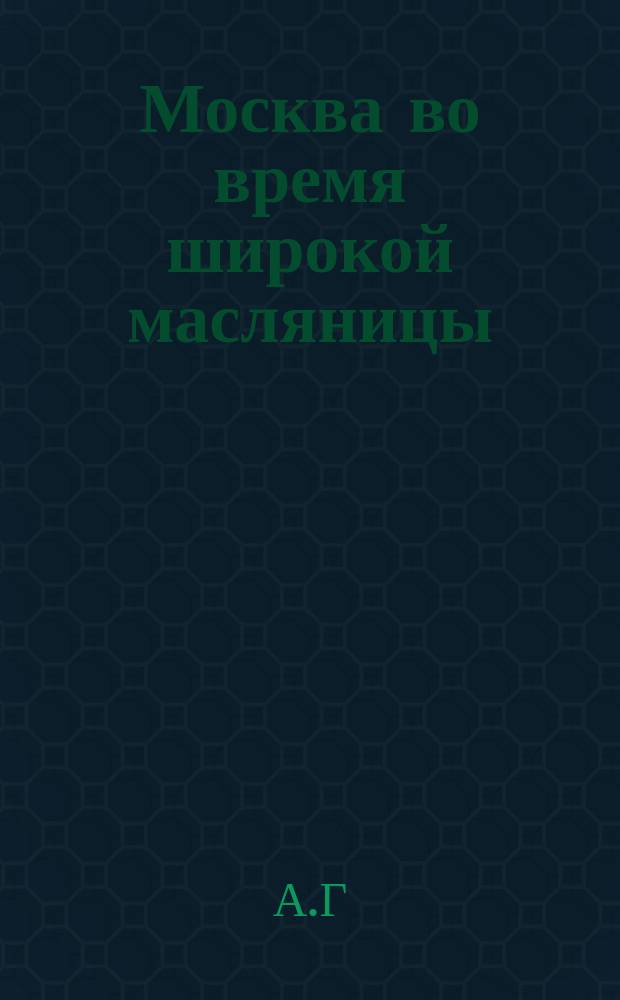 Москва во время широкой масляницы

А.Г